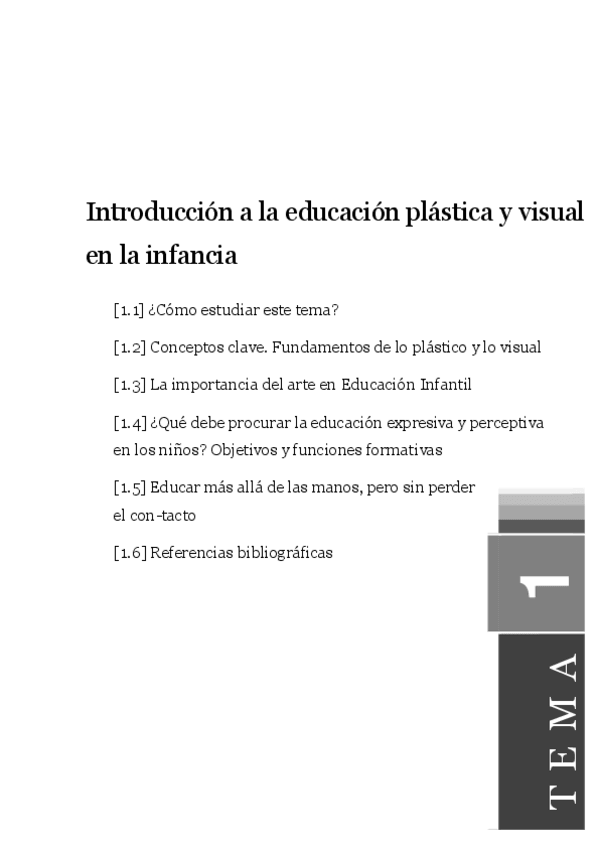 Introducción a la educación plástica y visual en la infancia

[1.1] ¿Cómo estudiar este tema?

[1.2] Conceptos clave. Fundamentos de lo plástico y lo visual

[1.3] La importancia del arte en Educación Infantil

[1.4] ¿Qué debe procurar la educación expresiva y perceptiva en los niños? Objetivos y funciones formativas

[1.5] Educar más allá de las manos, pero sin perder el con-tacto

[1.6] Referencias bibliográficas

1

TEMA